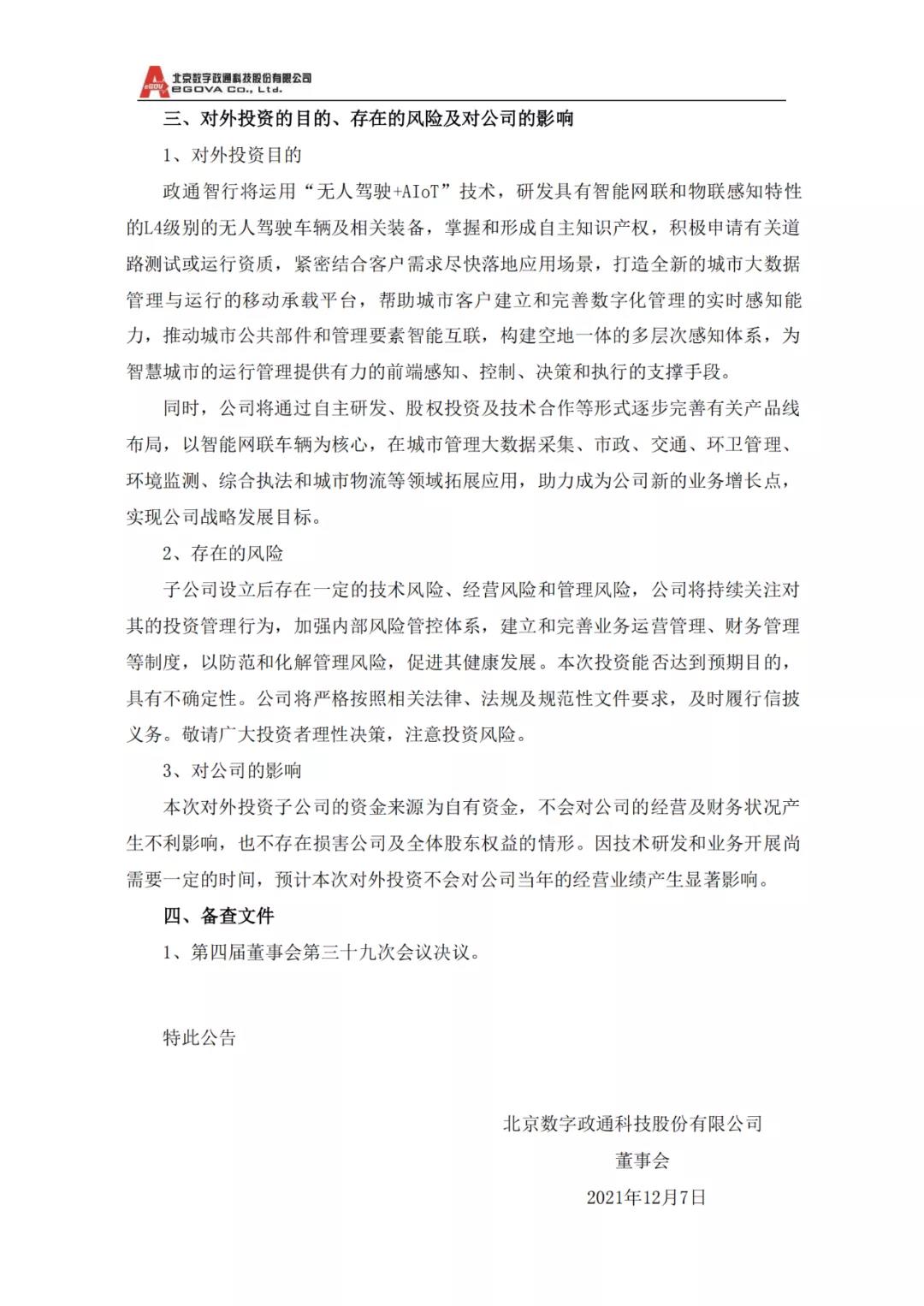 eGOV 北京数字政通科技股份有限公司
EGOVA Co., Ltd.

三、对外投资的目的、存在的风险及对公司的影响

1、对外投资目的

政通智行将运用“无人驾驶+AIoT”技术，研发具有智能网联和物联感知特性的L4级别的无人驾驶车辆及相关装备，掌握和形成自主知识产权，积极申请有关道路测试或运行资质，紧密结合客户需求尽快落地应用场景，打造全新的城市大数据管理与运行的移动承载平台，帮助城市客户建立和完善数字化管理的实时感知能力，推动城市公共部件和管理要素智能互联，构建空地一体的多层次感知体系，为智慧城市的运行管理提供有力的前端感知、控制、决策和执行的支撑手段。

同时，公司将通过自主研发、股权投资及技术合作等形式逐步完善有关产品线布局，以智能网联车辆为核心，在城市管理大数据采集、市政、交通、环卫管理、环境监测、综合执法和城市物流等领域拓展应用，助力成为公司新的业务增长点，实现公司战略发展目标。

2、存在的风险

子公司设立后存在一定的技术风险、经营风险和管理风险，公司将持续关注对其的投资管理行为，加强内部风险管控体系，建立和完善业务运营管理、财务管理等制度，以防范和化解管理风险，促进其健康发展。本次投资能否达到预期目的，具有不确定性。公司将严格按照相关法律、法规及规范性文件要求，及时履行信披义务。敬请广大投资者理性决策，注意投资风险。

3、对公司的影响

本次对外投资子公司的资金来源为自有资金，不会对公司的经营及财务状况产生不利影响，也不存在损害公司及全体股东权益的情形。因技术研发和业务开展尚需要一定的时间，预计本次对外投资不会对公司当年的经营业绩产生显著影响。

四、备查文件

1、第四届董事会第三十九次会议决议。

特此公告

北京数字政通科技股份有限公司

董事会

2021年12月7日